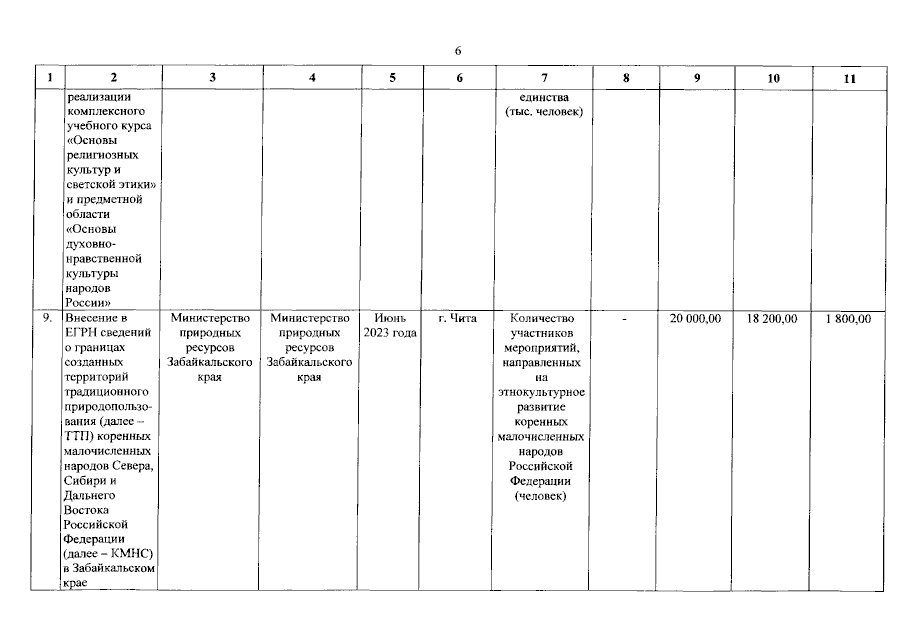 6

| 1 | 2 | 3 | 4 | 5 | 6 | 7 | 8 | 9 | 10 | 11 |
|---|---|---|---|---|---|---|---|---|---|---|
| | реализации комплексного учебного курса «Основы религиозных культур и светской этики» и предметной области «Основы духовно-нравственной культуры народов России» | | | | | единства (тыс. человек) | | | | |
| 9. | Внесение в ЕГРН сведений о границах созданных территорий традиционного природопользования (далее – ТТП) коренных малочисленных народов Севера, Сибири и Дальнего Востока Российской Федерации (далее – КМНС) в Забайкальском крае | Министерство природных ресурсов Забайкальского края | Министерство природных ресурсов Забайкальского края | Июнь 2023 года | г. Чита | Количество участников мероприятий, направленных на этнокультурное развитие коренных малочисленных народов Российской Федерации (человек) | - | 20 000,00 | 18 200,00 | 1 800,00 |